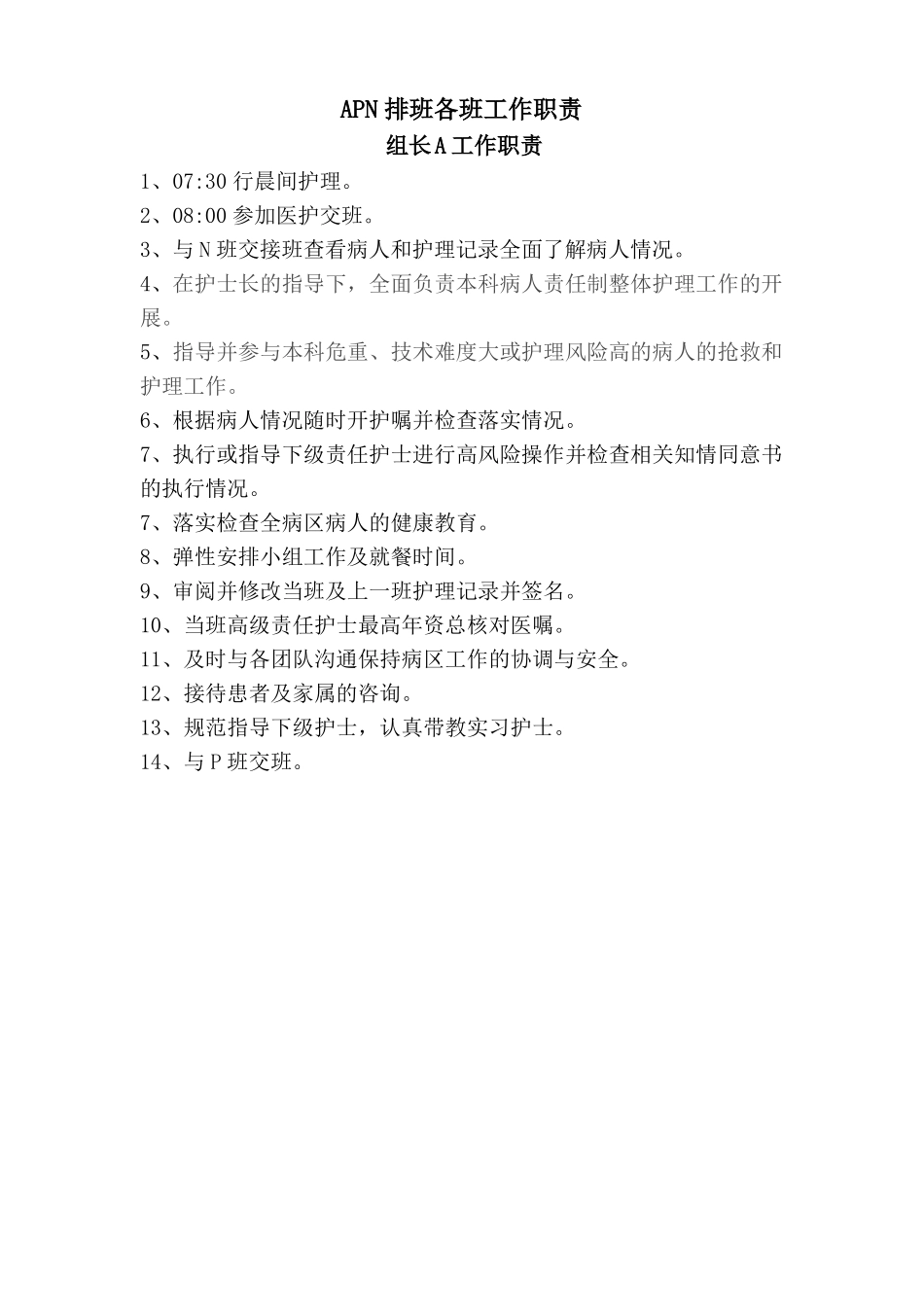 APN 排班各班工作职责

组长 A 工作职责

1、07:30 行晨间护理。

2、08:00 参加医护交班。

3、与 N 班交接班查看病人和护理记录全面了解病人情况。

4、在护士长的指导下，全面负责本科病人责任制整体护理工作的开展。

5、指导并参与本科危重、技术难度大或护理风险高的病人的抢救和护理工作。

6、根据病人情况随时开护嘱并检查落实情况。

7、执行或指导下级责任护士进行高风险操作并检查相关知情同意书的执行情况。

7、落实检查全病区病人的健康教育。

8、弹性安排小组工作及就餐时间。

9、审阅并修改当班及上一班护理记录并签名。

10、当班高级责任护士最高年资总核对医嘱。

11、及时与各团队沟通保持病区工作的协调与安全。

12、接待患者及家属的咨询。

13、规范指导下级护士，认真带教实习护士。

14、与 P 班交班。